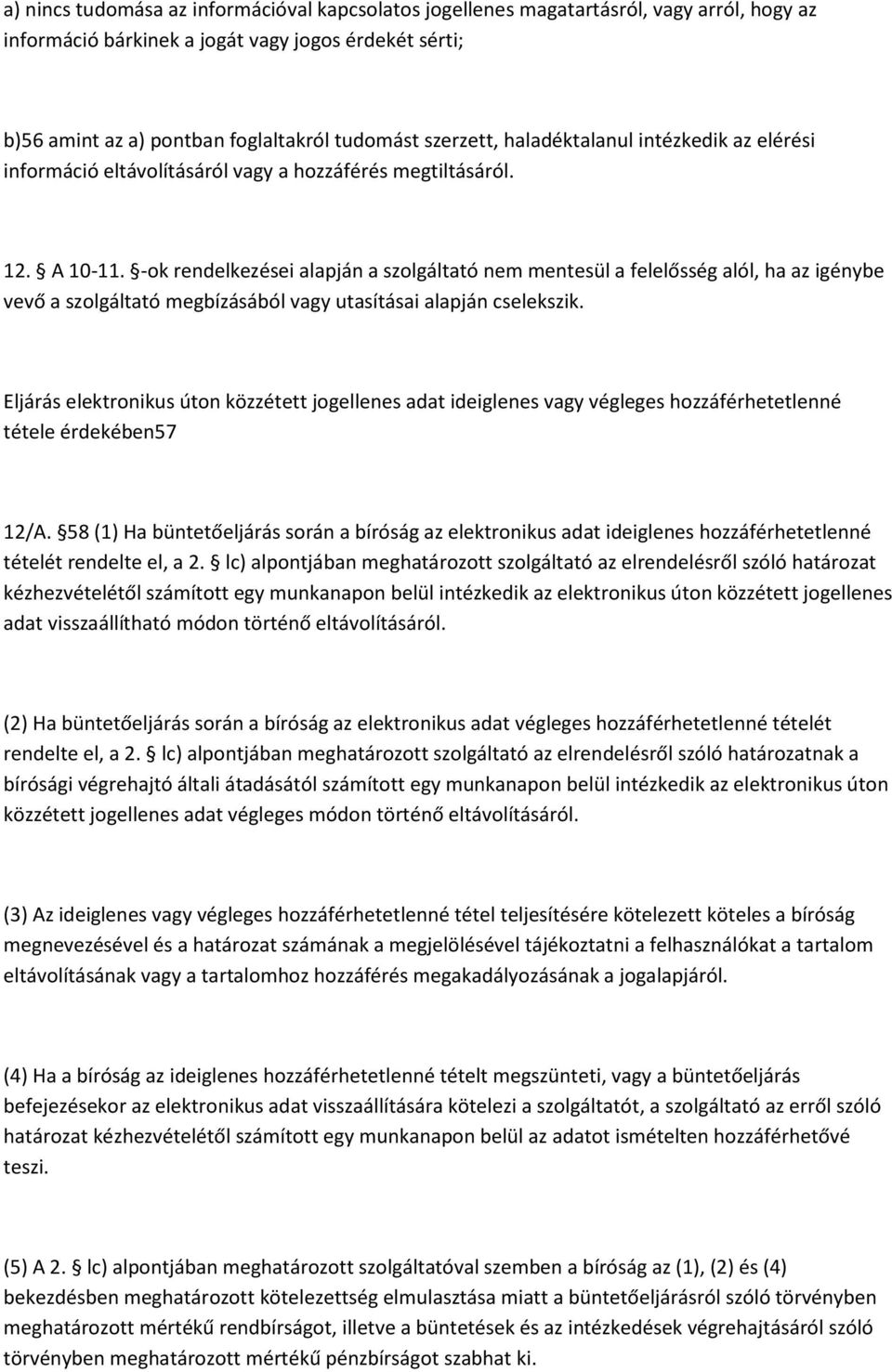 a) nincs tudomása az információval kapcsolatos jogellenes magatartásról, vagy arról, hogy az információ bárkinek a jogát vagy jogos érdekét sérti;

b)56 amint az a) pontban foglaltakról tudomást szerzett, haladéktalanul intézkedik az elérési információ eltávolításáról vagy a hozzáférés megtiltásáról.

12. § A 10-11. §-ok rendelkezései alapján a szolgáltató nem mentesül a felelősség alól, ha az igénybe vevő a szolgáltató megbízásából vagy utasításai alapján cselekszik.

Eljárás elektronikus úton közzétett jogellenes adat ideiglenes vagy végleges hozzáférhetetlenné tétele érdekében57

12/A. §58 (1) Ha büntetőeljárás során a bíróság az elektronikus adat ideiglenes hozzáférhetetlenné tételét rendelte el, a 2. § lc) alpontjában meghatározott szolgáltató az elrendelésről szóló határozat kézhezvételétől számított egy munkanapon belül intézkedik az elektronikus úton közzétett jogellenes adat visszaállítható módon történő eltávolításáról.

(2) Ha büntetőeljárás során a bíróság az elektronikus adat végleges hozzáférhetetlenné tételét rendelte el, a 2. § lc) alpontjában meghatározott szolgáltató az elrendelésről szóló határozatnak a bírósági végrehajtó általi átadásától számított egy munkanapon belül intézkedik az elektronikus úton közzétett jogellenes adat végleges módon történő eltávolításáról.

(3) Az ideiglenes vagy végleges hozzáférhetetlenné tétel teljesítésére kötelezett köteles a bíróság megnevezésével és a határozat számának a megjelölésével tájékoztatni a felhasználókat a tartalom eltávolításának vagy a tartalomhoz hozzáférés megakadályozásának a jogalapjáról.

(4) Ha a bíróság az ideiglenes hozzáférhetetlenné tételt megszünteti, vagy a büntetőeljárás befejezésekor az elektronikus adat visszaállítására kötelezi a szolgáltatót, a szolgáltató az erről szóló határozat kézhezvételétől számított egy munkanapon belül az adatot ismételten hozzáférhetővé teszi.

(5) A 2. § lc) alpontjában meghatározott szolgáltatóval szemben a bíróság az (1), (2) és (4) bekezdésben meghatározott kötelezettség elmulasztása miatt a büntetőeljárásról szóló törvényben meghatározott mértékű rendbírságot, illetve a büntetések és az intézkedések végrehajtásáról szóló törvényben meghatározott mértékű pénzbírságot szabhat ki.